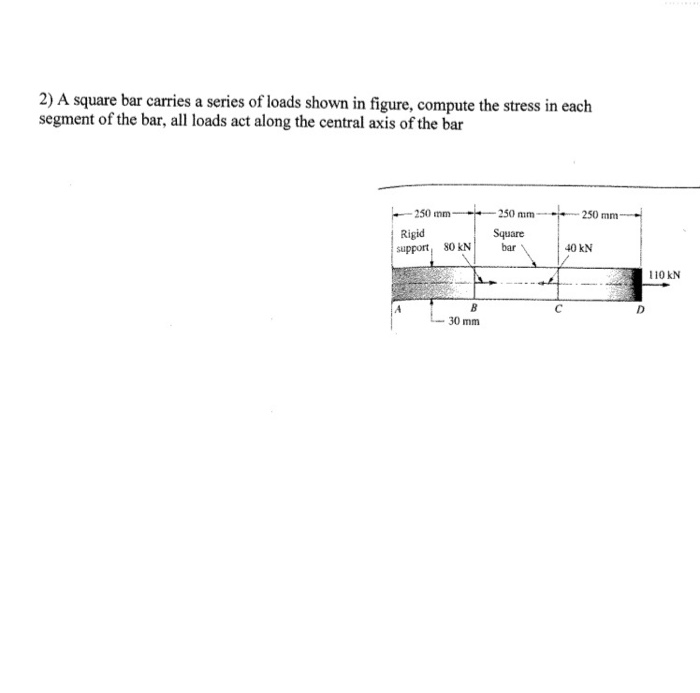 2) A square bar carries a series of loads shown in figure, compute the stress in each segment of the bar, all loads act along the central axis of the bar

250 mm
250 mm
250 mm
Rigid support
80 kN
Square bar
40 kN
110 kN
A
B
C
D
30 mm